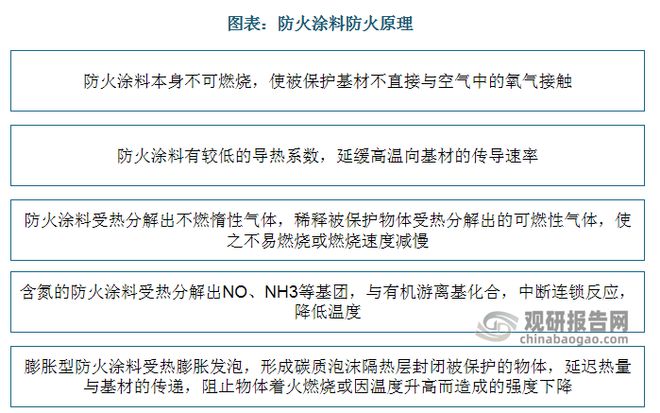 图表：防火涂料防火原理

防火涂料本身不可燃烧，使被保护基材不直接与空气中的氧气接触

防火涂料有较低的导热系数，延缓高温向基材的传导速率

防火涂料受热分解出不燃惰性气体，稀释被保护物体受热分解出的可燃性气体，使之不易燃烧或燃烧速度减慢

含氮的防火涂料受热分解出NO、NH3等基团，与有机游离基化合，中断连锁反应，降低温度

观研报告网
chinabaogao.com

膨胀型防火涂料受热膨胀发泡，形成碳质泡沫隔热层封闭被保护的物体，延迟热量与基材的传递，阻止物体着火燃烧或因温度升高而造成的强度下降